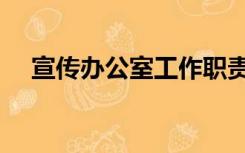 宣传办公室工作职责